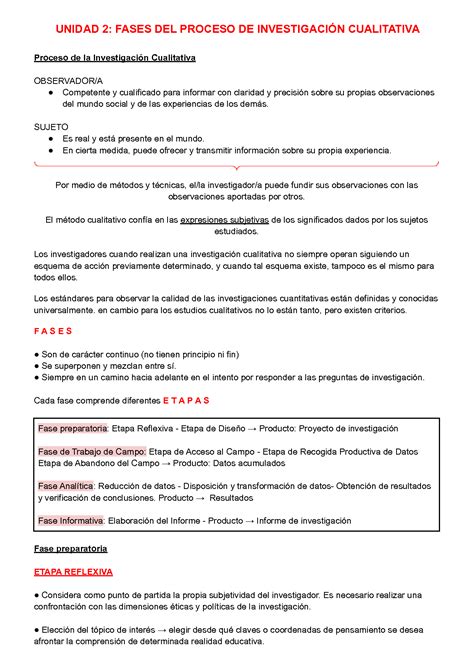 UNIDAD 2: FASES DEL PROCESO DE INVESTIGACIÓN CUALITATIVA

Proceso de la Investigación Cualitativa

OBSERVADOR/A
● Competente y cualificado para informar con claridad y precisión sobre su propias observaciones del mundo social y de las experiencias de los demás.

SUJETO
● Es real y está presente en el mundo.
● En cierta medida, puede ofrecer y transmitir información sobre su propia experiencia.

Por medio de métodos y técnicas, el/la investigador/a puede fundir sus observaciones con las observaciones aportadas por otros.

El método cualitativo confía en las expresiones subjetivas de los significados dados por los sujetos estudiados.

Los investigadores cuando realizan una investigación cualitativa no siempre operan siguiendo un esquema de acción previamente determinado, y cuando tal esquema existe, tampoco es el mismo para todos ellos.

Los estándares para observar la calidad de las investigaciones cuantitativas están definidas y conocidas universalmente. en cambio para los estudios cualitativos no lo están tanto, pero existen criterios.

F A S E S

● Son de carácter continuo (no tienen principio ni fin)
● Se superponen y mezclan entre sí.
● Siempre en un camino hacia adelante en el intento por responder a las preguntas de investigación.

Cada fase comprende diferentes E T A P A S

Fase preparatoria: Etapa Reflexiva - Etapa de Diseño → Producto: Proyecto de investigación

Fase de Trabajo de Campo: Etapa de Acceso al Campo - Etapa de Recogida Productiva de Datos Etapa de Abandono del Campo → Producto: Datos acumulados

Fase Analítica: Reducción de datos - Disposición y transformación de datos- Obtención de resultados y verificación de conclusiones. Producto → Resultados

Fase Informativa: Elaboración del Informe - Producto → Informe de investigación

Fase preparatoria

ETAPA REFLEXIVA

● Considera como punto de partida la propia subjetividad del investigador. Es necesario realizar una confrontación con las dimensiones éticas y políticas de la investigación.

● Elección del tópico de interés → elegir desde qué claves o coordenadas de pensamiento se desea afrontar la comprensión de determinada realidad educativa.